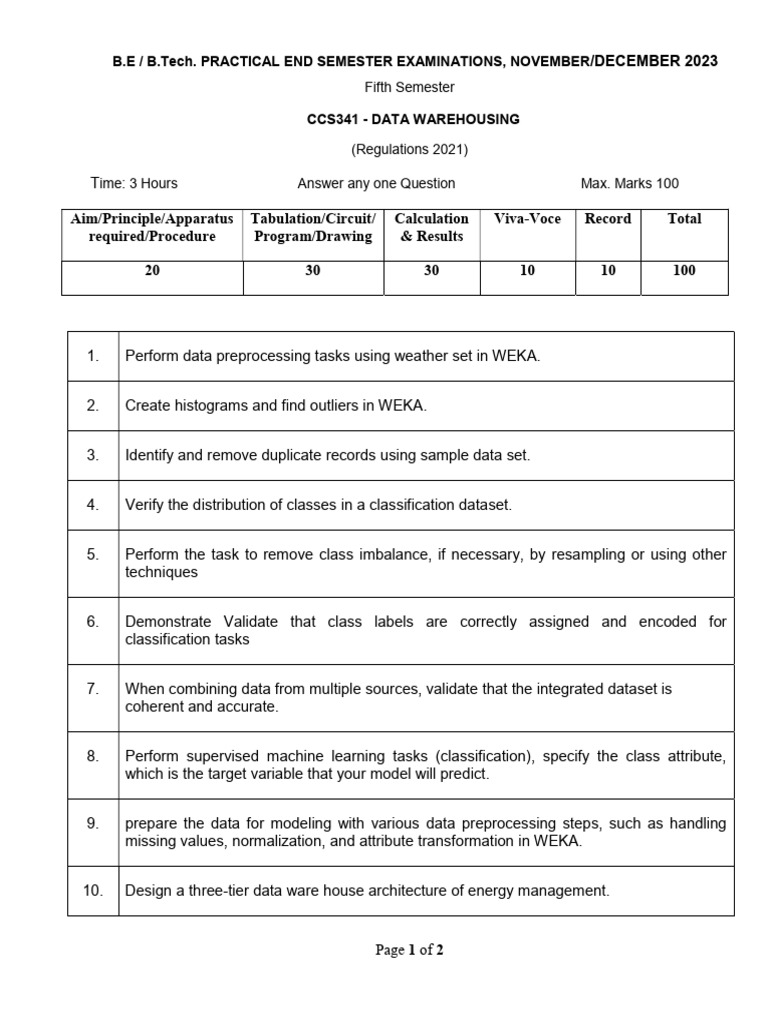 B.E / B.Tech. PRACTICAL END SEMESTER EXAMINATIONS, NOVEMBER/DECEMBER 2023

Fifth Semester

CCS341 - DATA WAREHOUSING

(Regulations 2021)

Time: 3 Hours Answer any one Question Max. Marks 100

| Aim/Principle/Apparatus required/Procedure | Tabulation/Circuit/ Program/Drawing | Calculation & Results | Viva-Voce | Record | Total |
|---|---|---|---|---|---|
| 20 | 30 | 30 | 10 | 10 | 100 |

| | |
|---|---|
| 1. | Perform data preprocessing tasks using weather set in WEKA. |
| 2. | Create histograms and find outliers in WEKA. |
| 3. | Identify and remove duplicate records using sample data set. |
| 4. | Verify the distribution of classes in a classification dataset. |
| 5. | Perform the task to remove class imbalance, if necessary, by resampling or using other techniques |
| 6. | Demonstrate Validate that class labels are correctly assigned and encoded for classification tasks |
| 7. | When combining data from multiple sources, validate that the integrated dataset is coherent and accurate. |
| 8. | Perform supervised machine learning tasks (classification), specify the class attribute, which is the target variable that your model will predict. |
| 9. | prepare the data for modeling with various data preprocessing steps, such as handling missing values, normalization, and attribute transformation in WEKA. |
| 10. | Design a three-tier data ware house architecture of energy management. |

Page 1 of 2